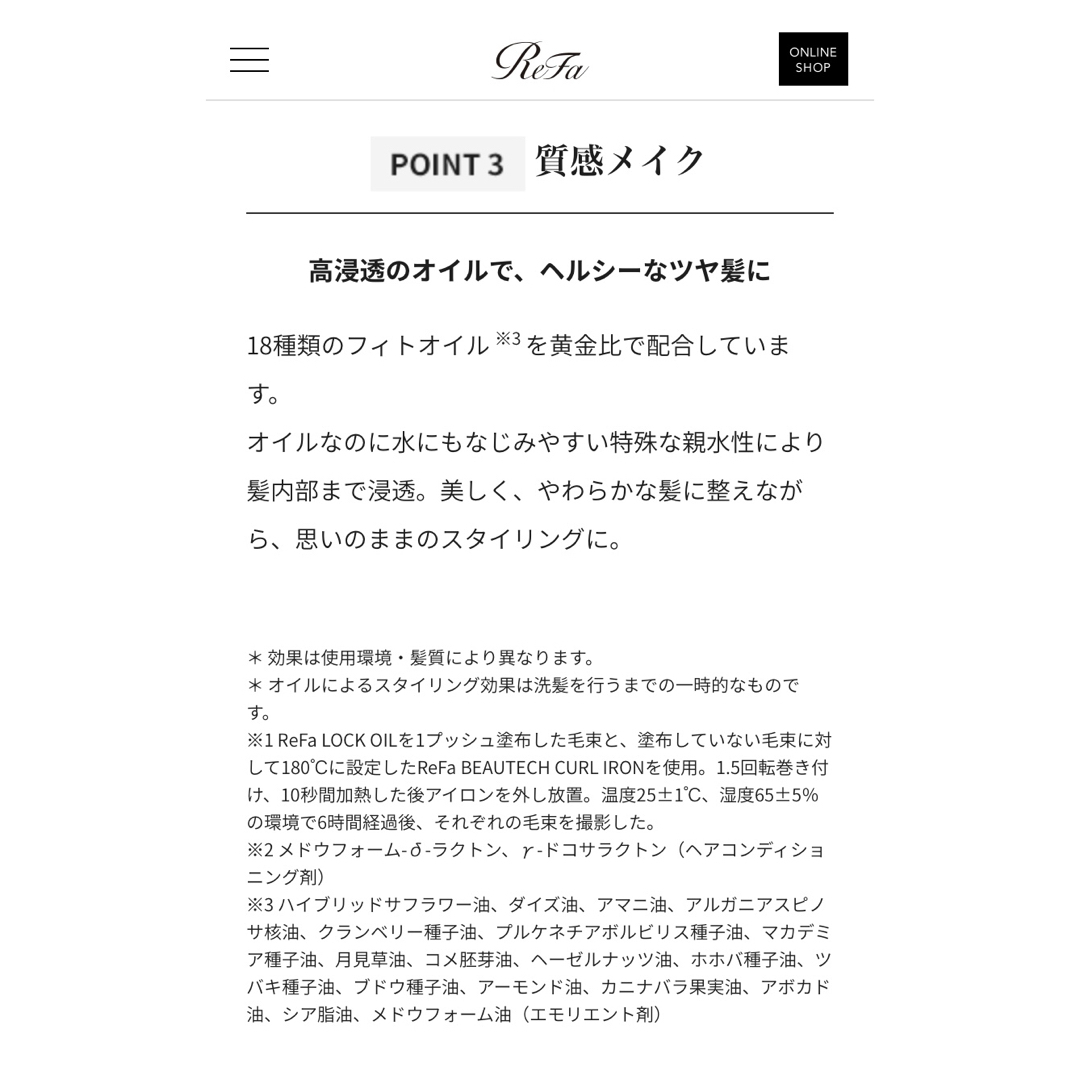 ReFa

ONLINE SHOP

POINT 3 質感メイク

高浸透のオイルで、ヘルシーなツヤ髪に

18種類のフィトオイル ※3 を黄金比で配合しています。
オイルなのに水にもなじみやすい特殊な親水性により髪内部まで浸透。美しく、やわらかな髪に整えながら、思いのままのスタイリングに。

＊ 効果は使用環境・髪質により異なります。
＊ オイルによるスタイリング効果は洗髪を行うまでの一時的なものです。
※1 ReFa LOCK OILを1プッシュ塗布した毛束と、塗布していない毛束に対して180℃に設定したReFa BEAUTECH CURL IRONを使用。1.5回転巻き付け、10秒間加熱した後アイロンを外し放置。温度25±1℃、湿度65±5%の環境で6時間経過後、それぞれの毛束を撮影した。
※2 メドウフォーム-δ-ラクトン、γ-ドコサラクトン（ヘアコンディショニング剤）
※3 ハイブリッドサフラワー油、ダイズ油、アマニ油、アルガニアスピノサ核油、クランベリー種子油、プルケネチアボルビリス種子油、マカデミア種子油、月見草油、コメ胚芽油、ヘーゼルナッツ油、ホホバ種子油、ツバキ種子油、ブドウ種子油、アーモンド油、カニナバラ果実油、アボカド油、シア脂油、メドウフォーム油（エモリエント剤）